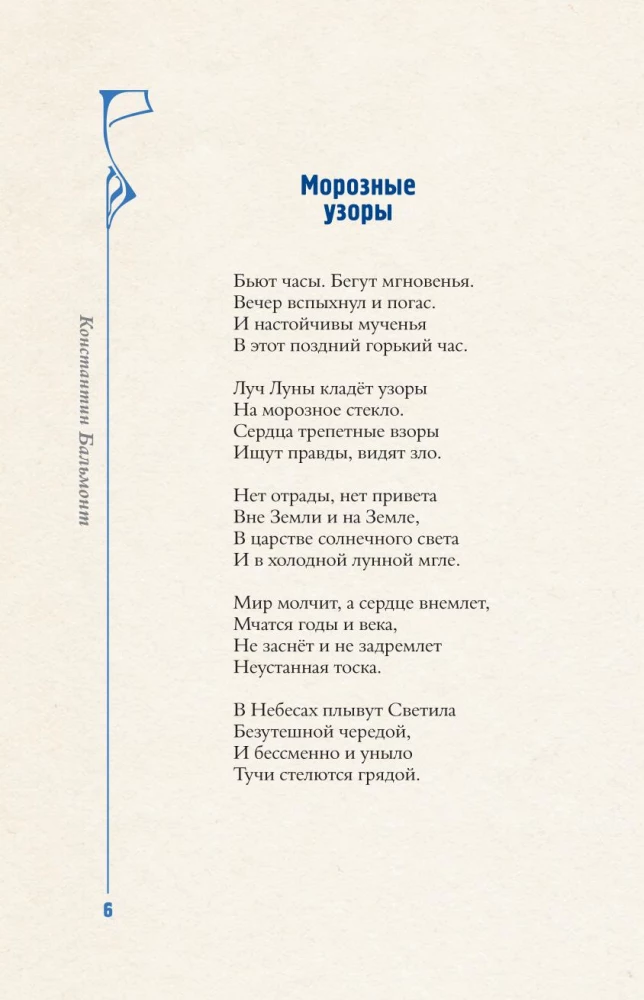 Константин Бальмонт

Морозные узоры

Бьют часы. Бегут мгновенья.
Вечер вспыхнул и погас.
И настойчивы мученья
В этот поздний горький час.

Луч Луны кладёт узоры
На морозное стекло.
Сердца трепетные взоры
Ищут правды, видят зло.

Нет отрады, нет привета
Вне Земли и на Земле,
В царстве солнечного света
И в холодной лунной мгле.

Мир молчит, а сердце внемлет,
Мчатся годы и века,
Не заснёт и не задремлет
Неустанная тоска.

В Небесах плывут Светила
Безутешной чередой,
И бессменно и уныло
Тучи стелются грядой.

6